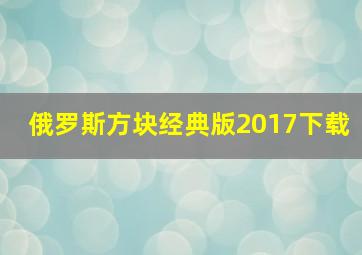 俄罗斯方块经典版2017下载